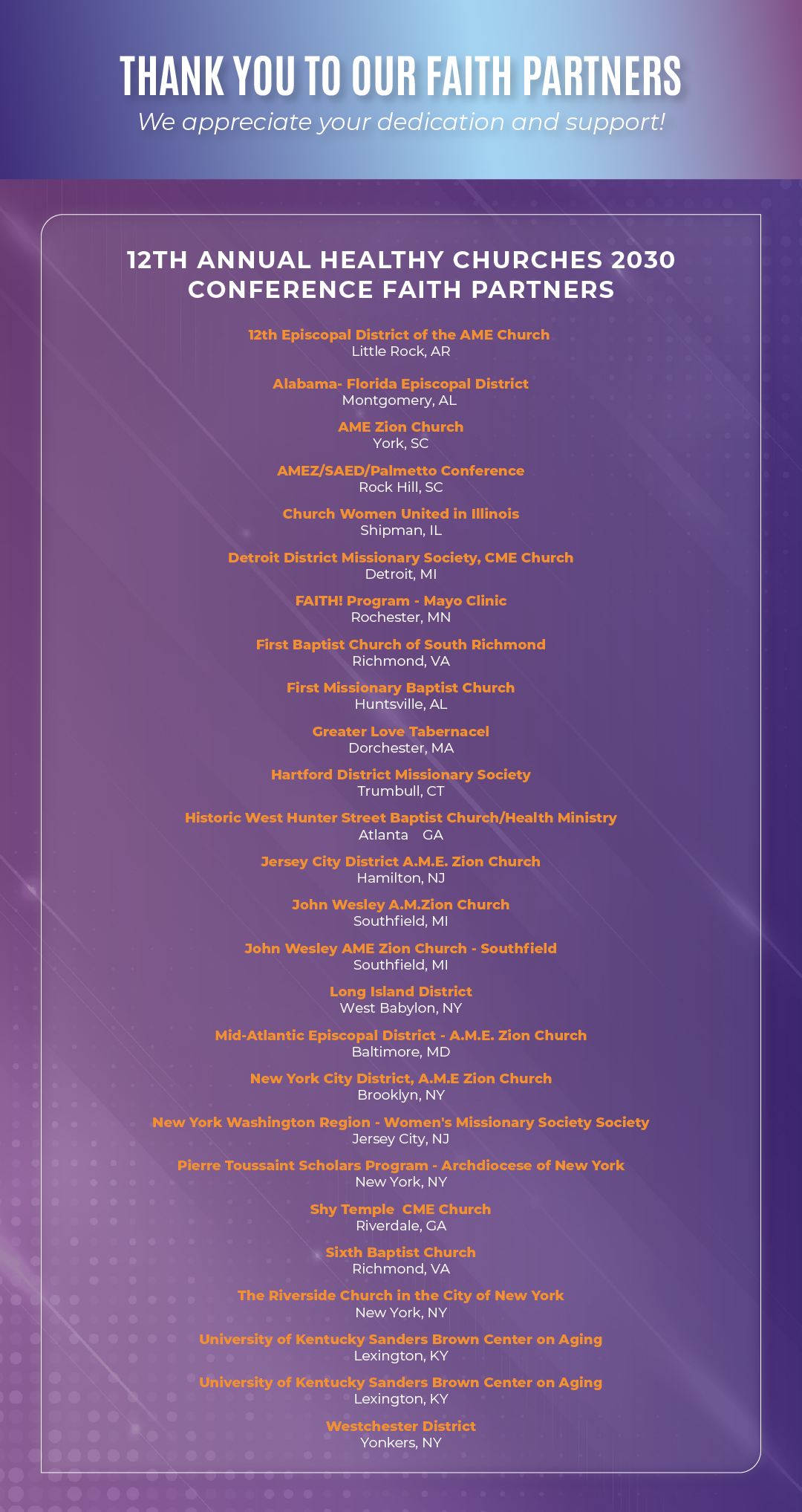 THANK YOU TO OUR FAITH PARTNERS

We appreciate your dedication and support!

12TH ANNUAL HEALTHY CHURCHES 2030 CONFERENCE FAITH PARTNERS

12th Episcopal District of the AME Church
Little Rock, AR

Alabama- Florida Episcopal District
Montgomery, AL

AME Zion Church
York, SC

AMEZ/SAED/Palmetto Conference
Rock Hill, SC

Church Women United in Illinois
Shipman, IL

Detroit District Missionary Society, CME Church
Detroit, MI

FAITH! Program - Mayo Clinic
Rochester, MN

First Baptist Church of South Richmond
Richmond, VA

First Missionary Baptist Church
Huntsville, AL

Greater Love Tabernacel
Dorchester, MA

Hartford District Missionary Society
Trumbull, CT

Historic West Hunter Street Baptist Church/Health Ministry
Atlanta GA

Jersey City District A.M.E. Zion Church
Hamilton, NJ

John Wesley A.M.Zion Church
Southfield, MI

John Wesley AME Zion Church - Southfield
Southfield, MI

Long Island District
West Babylon, NY

Mid-Atlantic Episcopal District - A.M.E. Zion Church
Baltimore, MD

New York City District, A.M.E Zion Church
Brooklyn, NY

New York Washington Region - Women's Missionary Society Society
Jersey City, NJ

Pierre Toussaint Scholars Program - Archdiocese of New York
New York, NY

Shy Temple CME Church
Riverdale, GA

Sixth Baptist Church
Richmond, VA

The Riverside Church in the City of New York
New York, NY

University of Kentucky Sanders Brown Center on Aging
Lexington, KY

University of Kentucky Sanders Brown Center on Aging
Lexington, KY

Westchester District
Yonkers, NY